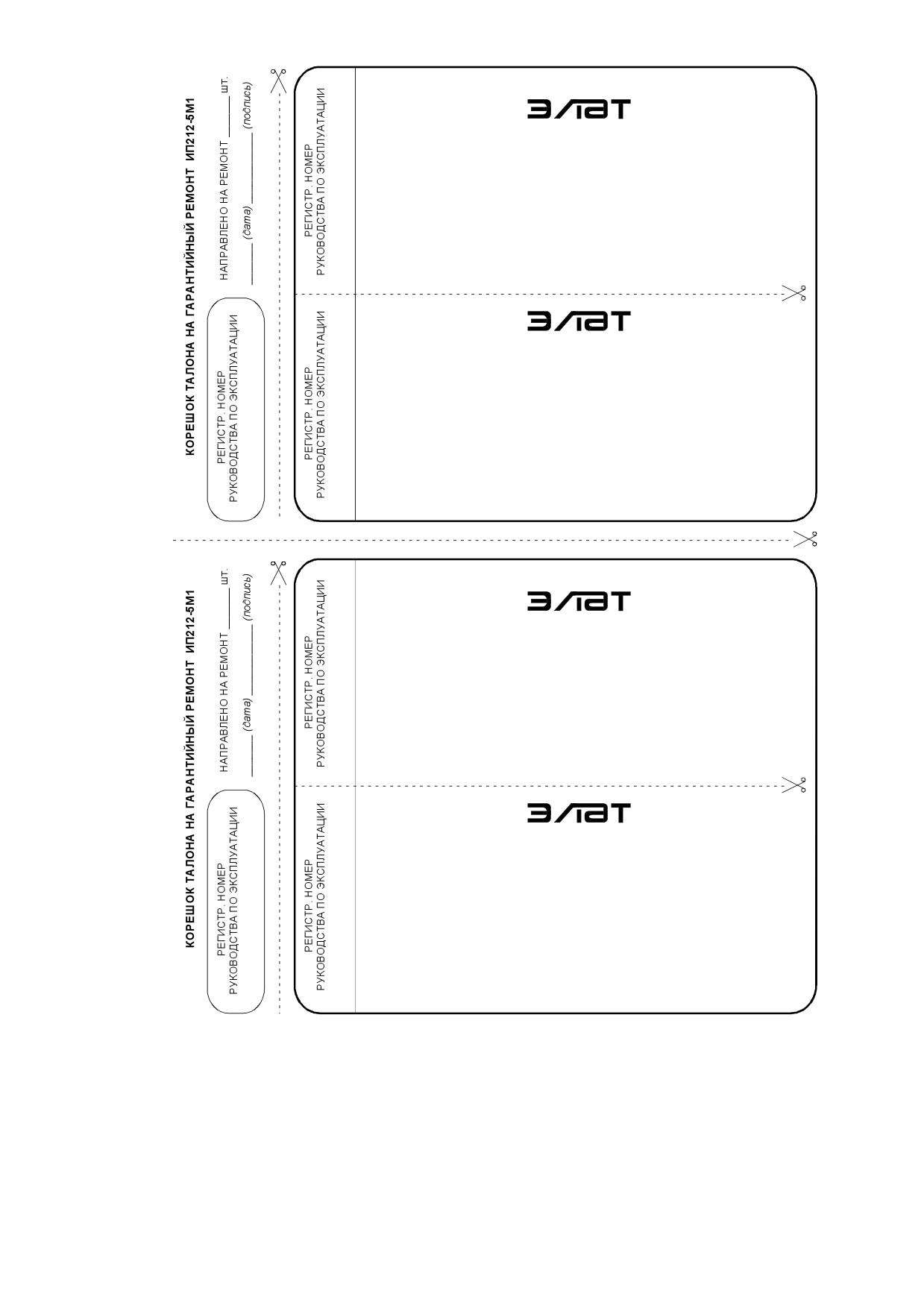 КОРЕШОК ТАЛОНА НА ГАРАНТИЙНЫЙ РЕМОНТ ИП212-5М1

РЕГИСТР. НОМЕР
РУКОВОДСТВА ПО ЭКСПЛУАТАЦИИ

НАПРАВЛЕНО НА РЕМОНТ ____ шт.
____ (дата) ____ (подпись)

РЕГИСТР. НОМЕР
РУКОВОДСТВА ПО ЭКСПЛУАТАЦИИ

ЭЛАТ

РЕГИСТР. НОМЕР
РУКОВОДСТВА ПО ЭКСПЛУАТАЦИИ

ЭЛАТ

КОРЕШОК ТАЛОНА НА ГАРАНТИЙНЫЙ РЕМОНТ ИП212-5М1

РЕГИСТР. НОМЕР
РУКОВОДСТВА ПО ЭКСПЛУАТАЦИИ

НАПРАВЛЕНО НА РЕМОНТ ____ шт.
____ (дата) ____ (подпись)

РЕГИСТР. НОМЕР
РУКОВОДСТВА ПО ЭКСПЛУАТАЦИИ

ЭЛАТ

РЕГИСТР. НОМЕР
РУКОВОДСТВА ПО ЭКСПЛУАТАЦИИ

ЭЛАТ